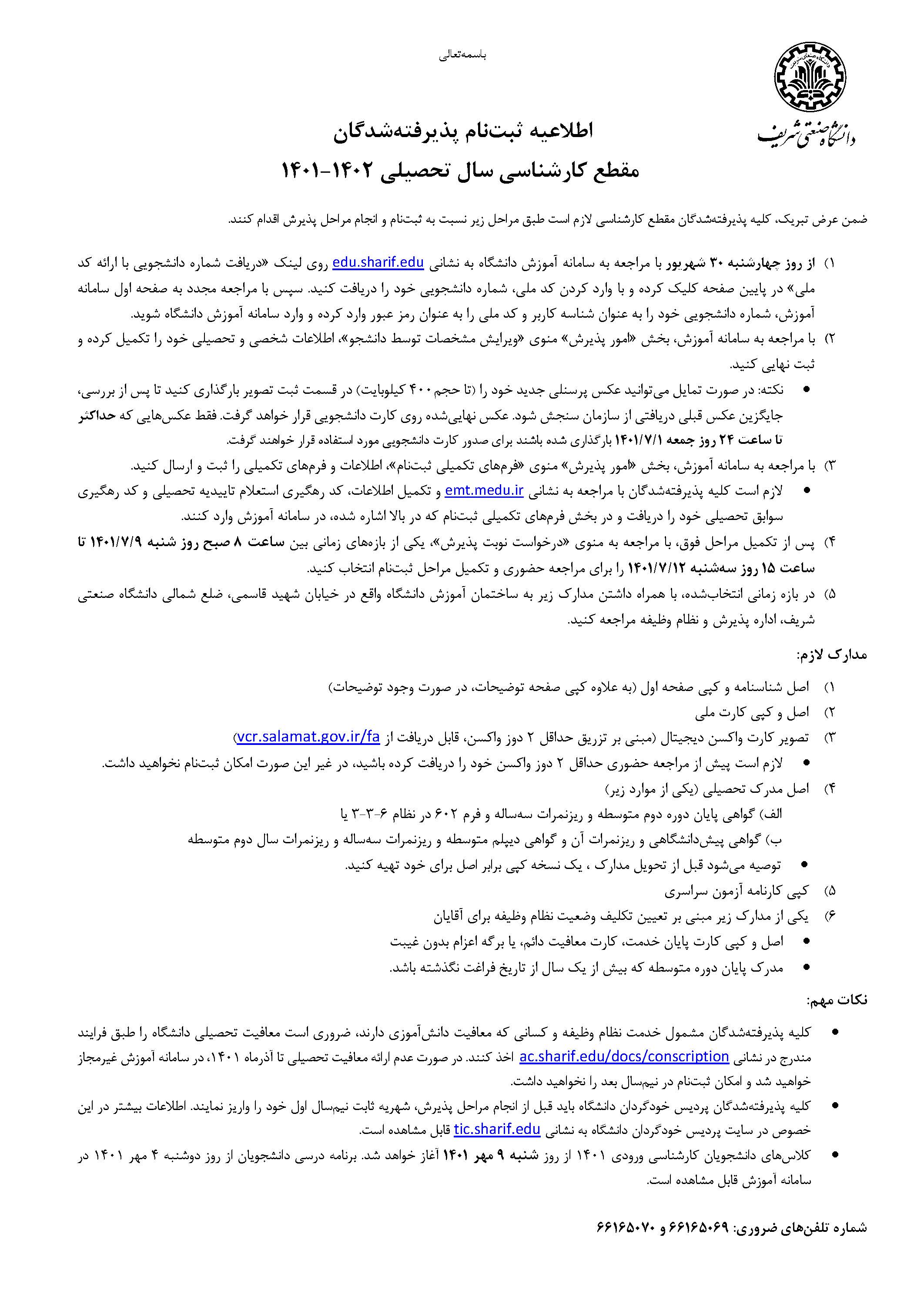 باسمه‌تعالی

دانشگاه صنعتی شریف

اطلاعیه ثبت‌نام پذیرفته‌شدگان
مقطع کارشناسی سال تحصیلی ۱۴۰۲-۱۴۰۱

ضمن عرض تبریک، کلیه پذیرفته‌شدگان مقطع کارشناسی لازم است طبق مراحل زیر نسبت به ثبت‌نام و انجام مراحل پذیرش اقدام کنند.

۱) از روز چهارشنبه ۳۰ شهریور با مراجعه به سامانه آموزش دانشگاه به نشانی edu.sharif.edu روی لینک «دریافت شماره دانشجویی با ارائه کد ملی» در پایین صفحه کلیک کرده و با وارد کردن کد ملی، شماره دانشجویی خود را دریافت کنید. سپس با مراجعه مجدد به صفحه اول سامانه آموزش، شماره دانشجویی خود را به عنوان شناسه کاربر و کد ملی را به عنوان رمز عبور وارد کرده و وارد سامانه آموزش دانشگاه شوید.

۲) با مراجعه به سامانه آموزش، بخش «امور پذیرش» منوی «ویرایش مشخصات توسط دانشجو»، اطلاعات شخصی و تحصیلی خود را تکمیل کرده و ثبت نهایی کنید.

• نکته: در صورت تمایل می‌توانید عکس پرسنلی جدید خود را (تا حجم ۴۰۰ کیلوبایت) در قسمت ثبت تصویر بارگذاری کنید تا پس از بررسی، جایگزین عکس قبلی دریافتی از سازمان سنجش شود. عکس نهایی‌شده روی کارت دانشجویی قرار خواهد گرفت. فقط عکس‌هایی که حداکثر تا ساعت ۲۴ روز جمعه ۱۴۰۱/۷/۱ بارگذاری شده باشند برای صدور کارت دانشجویی مورد استفاده قرار خواهند گرفت.

۳) با مراجعه به سامانه آموزش، بخش «امور پذیرش» منوی «فرم‌های تکمیلی ثبت‌نام»، اطلاعات و فرم‌های تکمیلی را ثبت و ارسال کنید.

• لازم است کلیه پذیرفته‌شدگان با مراجعه به نشانی emt.medu.ir و تکمیل اطلاعات، کد رهگیری استعلام تاییدیه تحصیلی و کد رهگیری سوابق تحصیلی خود را دریافت و در بخش فرم‌های تکمیلی ثبت‌نام که در بالا اشاره شده، در سامانه آموزش وارد کنند.

۴) پس از تکمیل مراحل فوق، با مراجعه به منوی «درخواست نوبت پذیرش»، یکی از بازه‌های زمانی بین ساعت ۸ صبح روز شنبه ۱۴۰۱/۷/۹ تا ساعت ۱۵ روز سه‌شنبه ۱۴۰۱/۷/۱۲ را برای مراجعه حضوری و تکمیل مراحل ثبت‌نام انتخاب کنید.

۵) در بازه زمانی انتخاب‌شده، با همراه داشتن مدارک زیر به ساختمان آموزش دانشگاه واقع در خیابان شهید قاسمی، ضلع شمالی دانشگاه صنعتی شریف، اداره پذیرش و نظام وظیفه مراجعه کنید.

مدارک لازم:

۱) اصل شناسنامه و کپی صفحه اول (به علاوه کپی صفحه توضیحات، در صورت وجود توضیحات)
۲) اصل و کپی کارت ملی
۳) تصویر کارت واکسن دیجیتال (مبنی بر تزریق حداقل ۲ دوز واکسن، قابل دریافت از vcr.salamat.gov.ir/fa)
• لازم است پیش از مراجعه حضوری حداقل ۲ دوز واکسن خود را دریافت کرده باشید، در غیر این صورت امکان ثبت‌نام نخواهید داشت.
۴) اصل مدرک تحصیلی (یکی از موارد زیر)
الف) گواهی پایان دوره دوم متوسطه و ریزنمرات سه‌ساله و فرم ۶۰۲ در نظام ۶-۳-۳ یا
ب) گواهی پیش‌دانشگاهی و ریزنمرات آن و گواهی دیپلم متوسطه و ریزنمرات سه‌ساله و ریزنمرات سال دوم متوسطه
• توصیه می‌شود قبل از تحویل مدارک ، یک نسخه کپی برابر اصل برای خود تهیه کنید.
۵) کپی کارنامه آزمون سراسری
۶) یکی از مدارک زیر مبنی بر تعیین تکلیف وضعیت نظام وظیفه برای آقایان
• اصل و کپی کارت پایان خدمت، کارت معافیت دائم، یا برگه اعزام بدون غیبت
• مدرک پایان دوره متوسطه که بیش از یک سال از تاریخ فراغت نگذشته باشد.

نکات مهم:

• کلیه پذیرفته‌شدگان مشمول خدمت نظام وظیفه و کسانی که معافیت دانش‌آموزی دارند، ضروری است معافیت تحصیلی دانشگاه را طبق فرایند مندرج در نشانی ac.sharif.edu/docs/conscription اخذ کنند. در صورت عدم ارائه معافیت تحصیلی تا آذرماه ۱۴۰۱، در سامانه آموزش غیرمجاز خواهید شد و امکان ثبت‌نام در نیم‌سال بعد را نخواهید داشت.
• کلیه پذیرفته‌شدگان پردیس خودگردان دانشگاه باید قبل از انجام مراحل پذیرش، شهریه ثابت نیم‌سال اول خود را واریز نمایند. اطلاعات بیشتر در این خصوص در سایت پردیس خودگردان دانشگاه به نشانی tic.sharif.edu قابل مشاهده است.
• کلاس‌های دانشجویان کارشناسی ورودی ۱۴۰۱ از روز شنبه ۹ مهر ۱۴۰۱ آغاز خواهد شد. برنامه درسی دانشجویان از روز دوشنبه ۴ مهر ۱۴۰۱ در سامانه آموزش قابل مشاهده است.

شماره تلفن‌های ضروری: ۶۶۱۶۵۰۶۹ و ۶۶۱۶۵۰۷۰